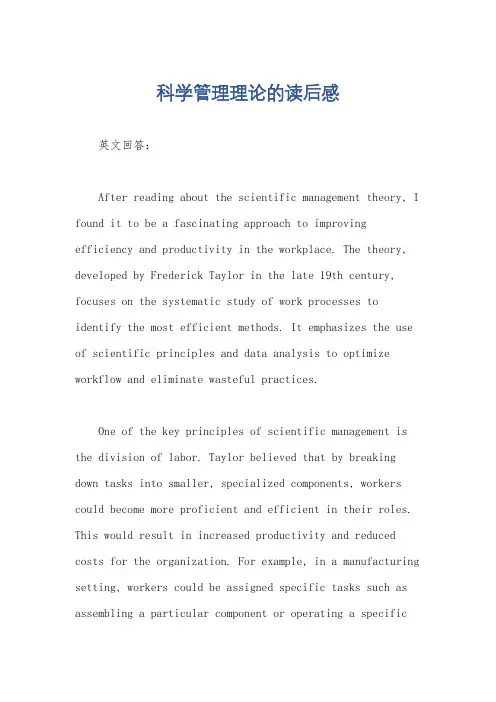 科学管理理论的读后感

英文回答：

After reading about the scientific management theory, I found it to be a fascinating approach to improving efficiency and productivity in the workplace. The theory, developed by Frederick Taylor in the late 19th century, focuses on the systematic study of work processes to identify the most efficient methods. It emphasizes the use of scientific principles and data analysis to optimize workflow and eliminate wasteful practices.

One of the key principles of scientific management is the division of labor. Taylor believed that by breaking down tasks into smaller, specialized components, workers could become more proficient and efficient in their roles. This would result in increased productivity and reduced costs for the organization. For example, in a manufacturing setting, workers could be assigned specific tasks such as assembling a particular component or operating a specific